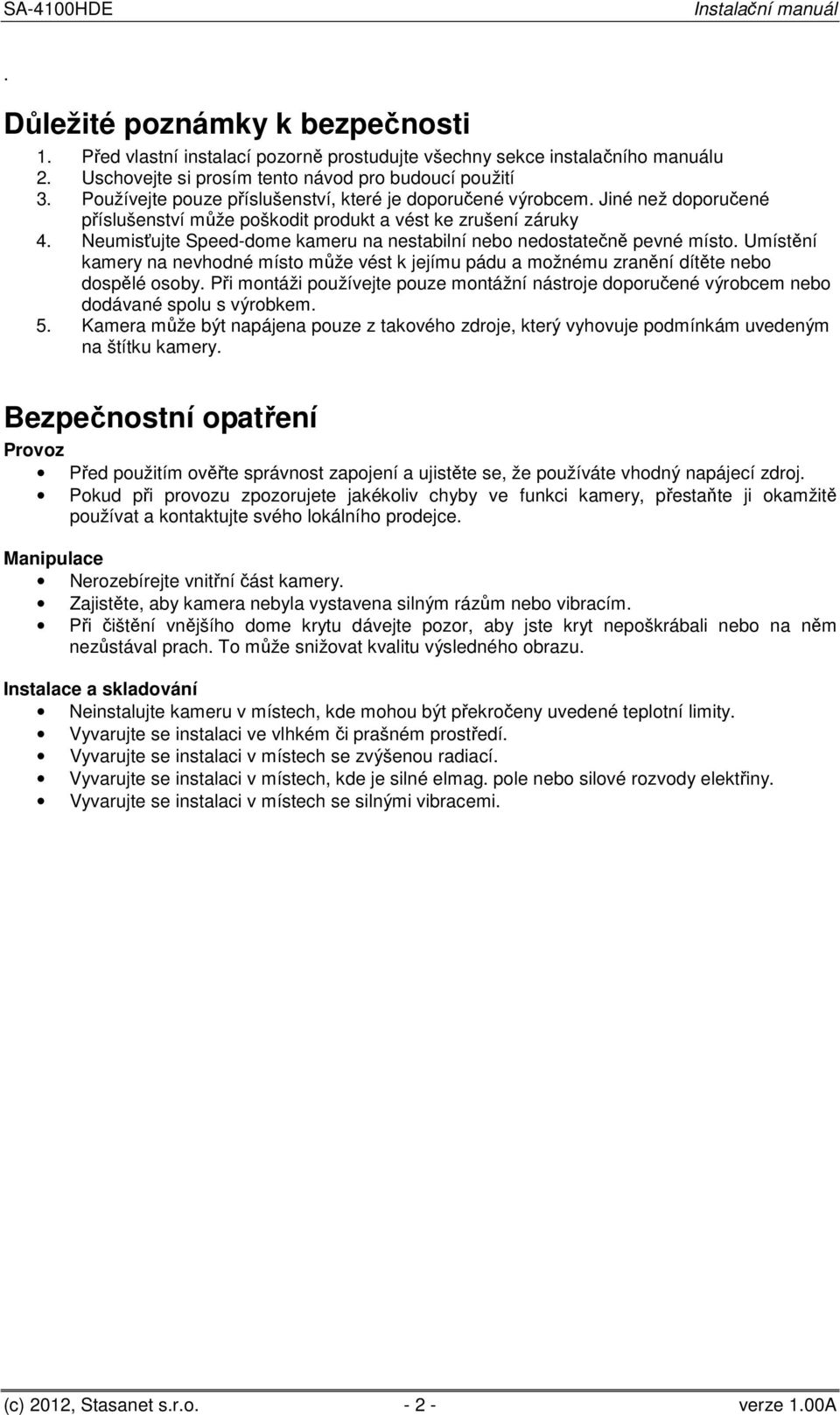 SA-4100HDE Instalační manuál

.

Důležité poznámky k bezpečnosti

1. Před vlastní instalací pozorně prostudujte všechny sekce instalačního manuálu
2. Uschovejte si prosím tento návod pro budoucí použití
3. Používejte pouze příslušenství, které je doporučené výrobcem. Jiné než doporučené příslušenství může poškodit produkt a vést ke zrušení záruky
4. Neumisťujte Speed-dome kameru na nestabilní nebo nedostatečně pevné místo. Umístění kamery na nevhodné místo může vést k jejímu pádu a možnému zranění dítěte nebo dospělé osoby. Při montáži používejte pouze montážní nástroje doporučené výrobcem nebo dodávané spolu s výrobkem.
5. Kamera může být napájena pouze z takového zdroje, který vyhovuje podmínkám uvedeným na štítku kamery.

Bezpečnostní opatření

Provoz

• Před použitím ověřte správnost zapojení a ujistěte se, že používáte vhodný napájecí zdroj.
• Pokud při provozu zpozorujete jakékoliv chyby ve funkci kamery, přestaňte ji okamžitě používat a kontaktujte svého lokálního prodejce.

Manipulace

• Nerozebírejte vnitřní část kamery.
• Zajistěte, aby kamera nebyla vystavena silným rázům nebo vibracím.
• Při čištění vnějšího dome krytu dávejte pozor, aby jste kryt nepoškrábali nebo na něm nezůstával prach. To může snižovat kvalitu výsledného obrazu.

Instalace a skladování

• Neinstalujte kameru v místech, kde mohou být překročeny uvedené teplotní limity.
• Vyvarujte se instalaci ve vlhkém či prašném prostředí.
• Vyvarujte se instalaci v místech se zvýšenou radiací.
• Vyvarujte se instalaci v místech, kde je silné elmag. pole nebo silové rozvody elektřiny.
• Vyvarujte se instalaci v místech se silnými vibracemi.

(c) 2012, Stasanet s.r.o. - 2 - verze 1.00A